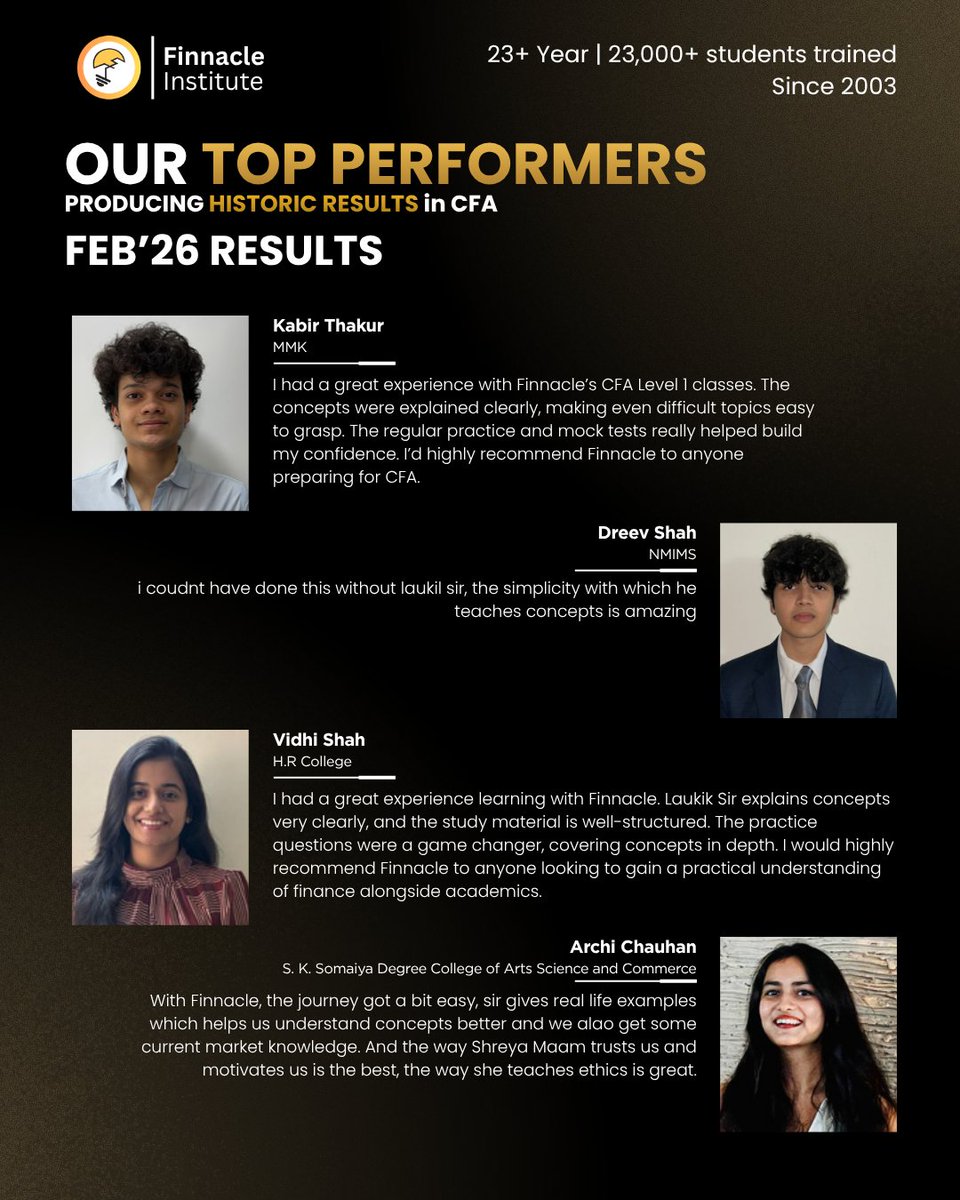 Finnacle Institute

23+ Year | 23,000+ students trained
Since 2003

OUR TOP PERFORMERS
PRODUCING HISTORIC RESULTS in CFA
FEB'26 RESULTS

Kabir Thakur
MMK

I had a great experience with Finnacle's CFA Level 1 classes. The concepts were explained clearly, making even difficult topics easy to grasp. The regular practice and mock tests really helped build my confidence. I'd highly recommend Finnacle to anyone preparing for CFA.

Dreev Shah
NMIMS

i coudnt have done this without laukil sir, the simplicity with which he teaches concepts is amazing

Vidhi Shah
H.R College

I had a great experience learning with Finnacle. Laukik Sir explains concepts very clearly, and the study material is well-structured. The practice questions were a game changer, covering concepts in depth. I would highly recommend Finnacle to anyone looking to gain a practical understanding of finance alongside academics.

Archi Chauhan
S. K. Somaiya Degree College of Arts Science and Commerce

With Finnacle, the journey got a bit easy, sir gives real life examples which helps us understand concepts better and we alao get some current market knowledge. And the way Shreya Maam trusts us and motivates us is the best, the way she teaches ethics is great.